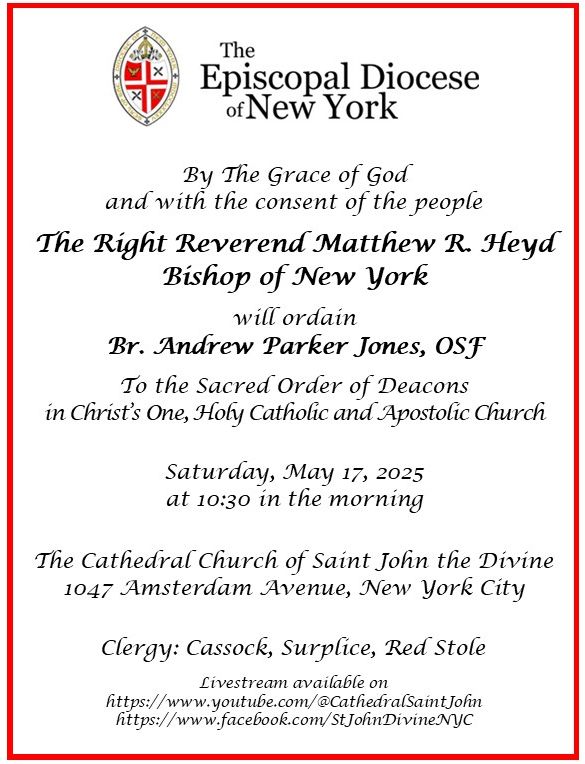 The
Episcopal Diocese
of New York

By The Grace of God
and with the consent of the people

The Right Reverend Matthew R. Heyd
Bishop of New York

will ordain

Br. Andrew Parker Jones, OSF

To the Sacred Order of Deacons
in Christ's One, Holy Catholic and Apostolic Church

Saturday, May 17, 2025
at 10:30 in the morning

The Cathedral Church of Saint John the Divine
1047 Amsterdam Avenue, New York City

Clergy: Cassock, Surplice, Red Stole

Livestream available on
https://www.youtube.com/@CathedralSaintJohn
https://www.facebook.com/StJohnDivineNYC